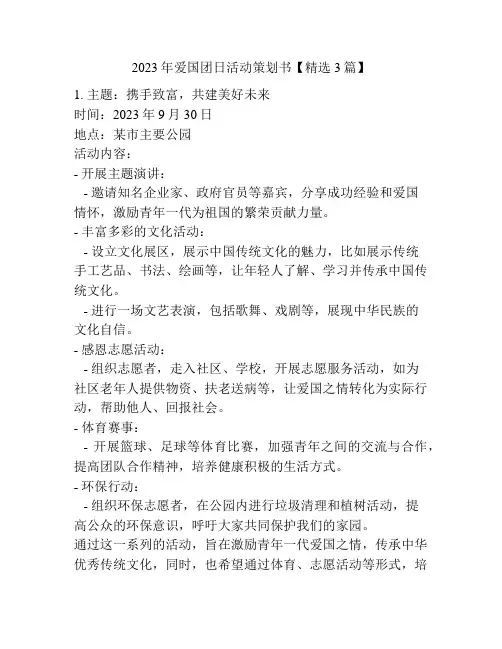 2023 年爱国团日活动策划书【精选 3 篇】

1. 主题：携手致富，共建美好未来
时间：2023 年 9 月 30 日
地点：某市主要公园
活动内容：
- 开展主题演讲：
 - 邀请知名企业家、政府官员等嘉宾，分享成功经验和爱国情怀，激励青年一代为祖国的繁荣贡献力量。
- 丰富多彩的文化活动：
 - 设立文化展区，展示中国传统文化的魅力，比如展示传统手工艺品、书法、绘画等，让年轻人了解、学习并传承中国传统文化。
 - 进行一场文艺表演，包括歌舞、戏剧等，展现中华民族的文化自信。
- 感恩志愿活动：
 - 组织志愿者，走入社区、学校，开展志愿服务活动，如为社区老年人提供物资、扶老送病等，让爱国之情转化为实际行动，帮助他人、回报社会。
- 体育赛事：
 - 开展篮球、足球等体育比赛，加强青年之间的交流与合作，提高团队合作精神，培养健康积极的生活方式。
- 环保行动：
 - 组织环保志愿者，在公园内进行垃圾清理和植树活动，提高公众的环保意识，呼吁大家共同保护我们的家园。
通过这一系列的活动，旨在激励青年一代爱国之情，传承中华优秀传统文化，同时，也希望通过体育、志愿活动等形式，培